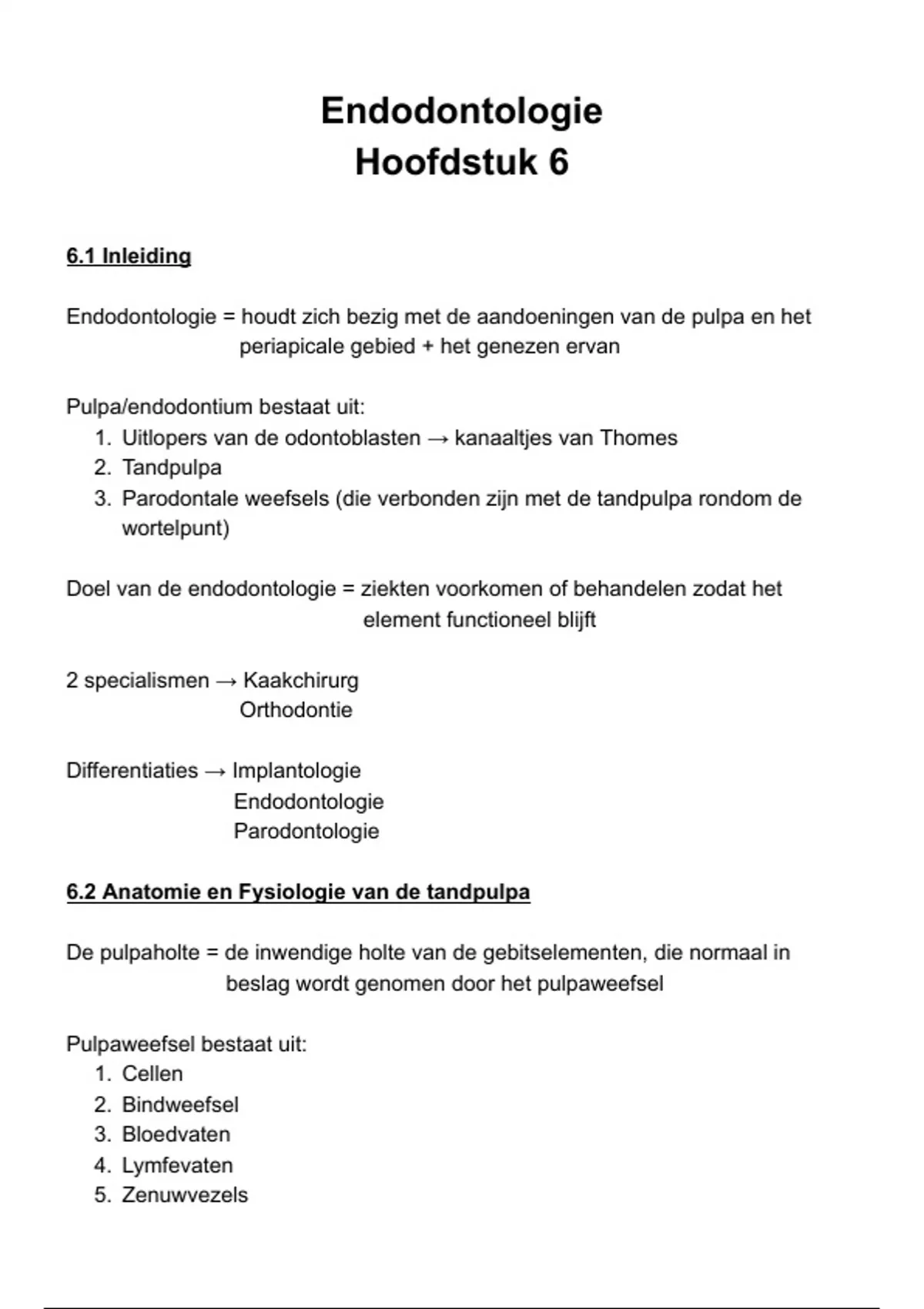 Endodontologie
Hoofdstuk 6

6.1 Inleiding

Endodontologie = houdt zich bezig met de aandoeningen van de pulpa en het periapicale gebied + het genezen ervan

Pulpa/endodontium bestaat uit:
1. Uitlopers van de odontoblasten → kanaaltjes van Thomes
2. Tandpulpa
3. Parodontale weefsels (die verbonden zijn met de tandpulpa rondom de wortelpunt)

Doel van de endodontologie = ziekten voorkomen of behandelen zodat het element functioneel blijft

2 specialismen → Kaakchirurg
Orthodontie

Differentiaties → Implantologie
Endodontologie
Parodontologie

6.2 Anatomie en Fysiologie van de tandpulpa

De pulpaholte = de inwendige holte van de gebitselementen, die normaal in beslag wordt genomen door het pulpaweefsel

Pulpaweefsel bestaat uit:
1. Cellen
2. Bindweefsel
3. Bloedvaten
4. Lymfevaten
5. Zenuwvezels